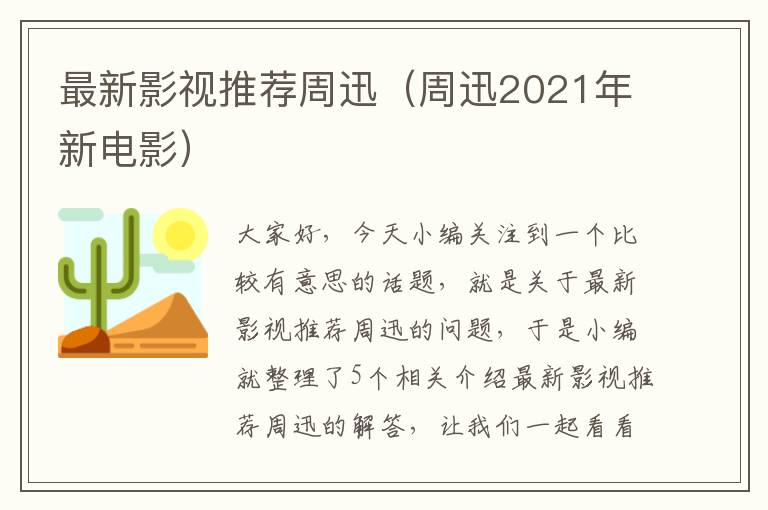 最新影视推荐周迅（周迅2021年新电影）

大家好，今天小编关注到一个比较有意思的话题，就是关于最新影视推荐周迅的问题，于是小编就整理了5个相关介绍最新影视推荐周迅的解答，让我们一起看看